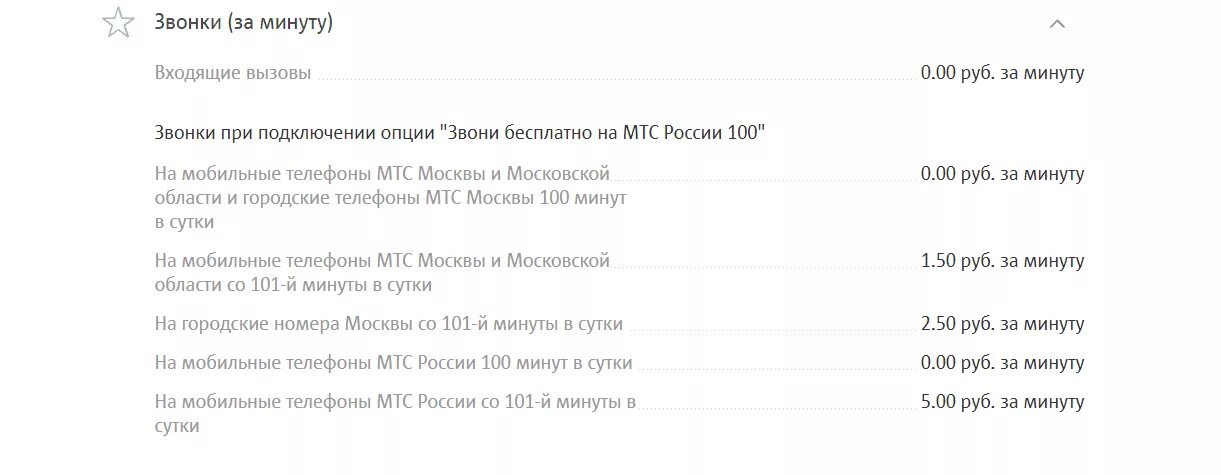 Звонки (за минуту)

Входящие вызовы 0.00 руб. за минуту

Звонки при подключении опции "Звони бесплатно на МТС России 100"

На мобильные телефоны МТС Москвы и Московской области и городские телефоны МТС Москвы 100 минут в сутки 0.00 руб. за минуту

На мобильные телефоны МТС Москвы и Московской области со 101-й минуты в сутки 1.50 руб. за минуту

На городские номера Москвы со 101-й минуты в сутки 2.50 руб. за минуту

На мобильные телефоны МТС России 100 минут в сутки 0.00 руб. за минуту

На мобильные телефоны МТС России со 101-й минуты в сутки 5.00 руб. за минуту